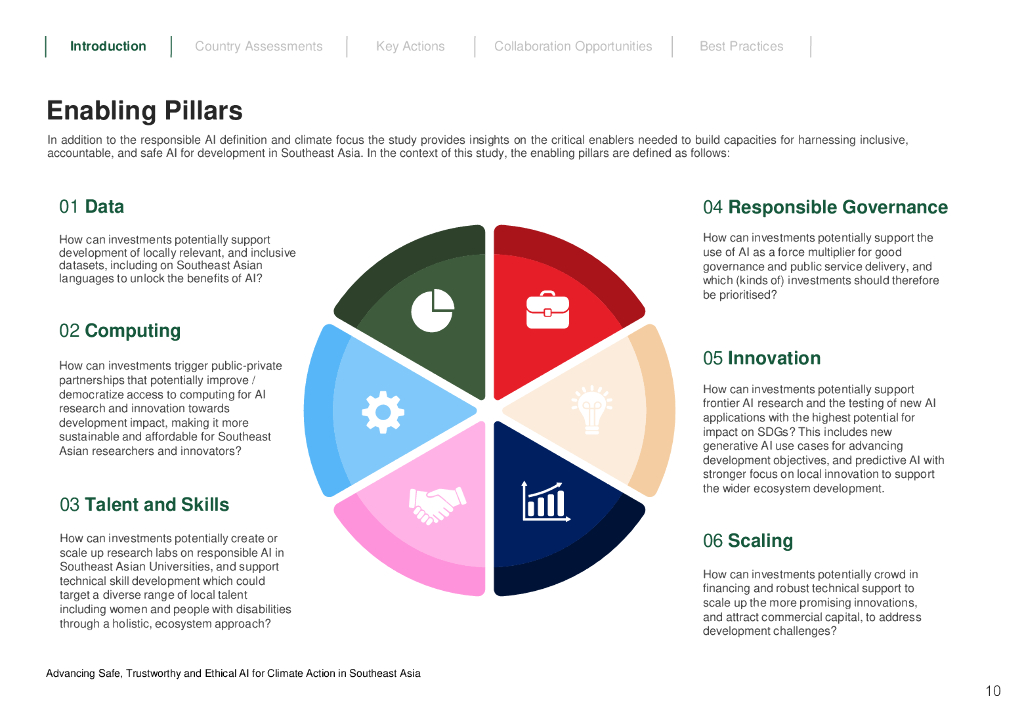 Introduction Country Assessments Key Actions Collaboration Opportunities Best Practices

Enabling Pillars

In addition to the responsible AI definition and climate focus the study provides insights on the critical enablers needed to build capacities for harnessing inclusive, accountable, and safe AI for development in Southeast Asia. In the context of this study, the enabling pillars are defined as follows:

01 Data

How can investments potentially support development of locally relevant, and inclusive datasets, including on Southeast Asian languages to unlock the benefits of AI?

02 Computing

How can investments trigger public-private partnerships that potentially improve / democratize access to computing for AI research and innovation towards development impact, making it more sustainable and affordable for Southeast Asian researchers and innovators?

03 Talent and Skills

How can investments potentially create or scale up research labs on responsible AI in Southeast Asian Universities, and support technical skill development which could target a diverse range of local talent including women and people with disabilities through a holistic, ecosystem approach?

04 Responsible Governance

How can investments potentially support the use of AI as a force multiplier for good governance and public service delivery, and which (kinds of) investments should therefore be prioritised?

05 Innovation

How can investments potentially support frontier AI research and the testing of new AI applications with the highest potential for impact on SDGs? This includes new generative AI use cases for advancing development objectives, and predictive AI with stronger focus on local innovation to support the wider ecosystem development.

06 Scaling

How can investments potentially crowd in financing and robust technical support to scale up the more promising innovations, and attract commercial capital, to address development challenges?

Advancing Safe, Trustworthy and Ethical AI for Climate Action in Southeast Asia

10